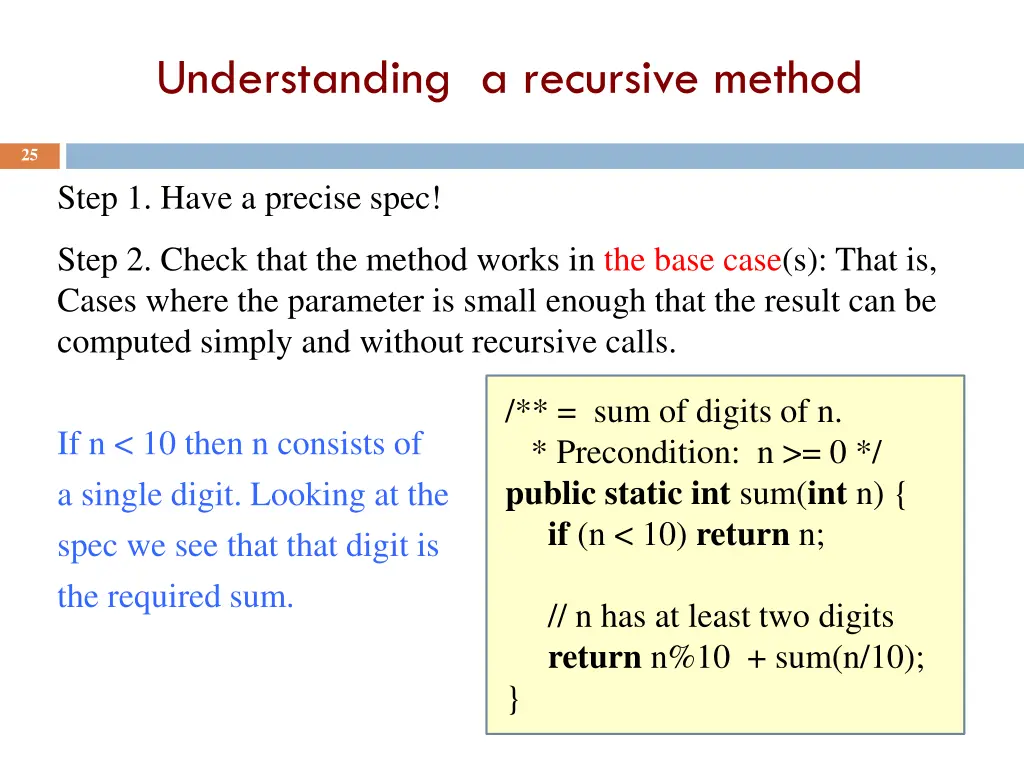 Understanding a recursive method

25

Step 1. Have a precise spec!

Step 2. Check that the method works in the base case(s): That is, Cases where the parameter is small enough that the result can be computed simply and without recursive calls.

If n < 10 then n consists of a single digit. Looking at the spec we see that that digit is the required sum.

/** = sum of digits of n.
 * Precondition: n >= 0 */
public static int sum(int n) {
 if (n < 10) return n;

 // n has at least two digits
 return n%10 + sum(n/10);
}